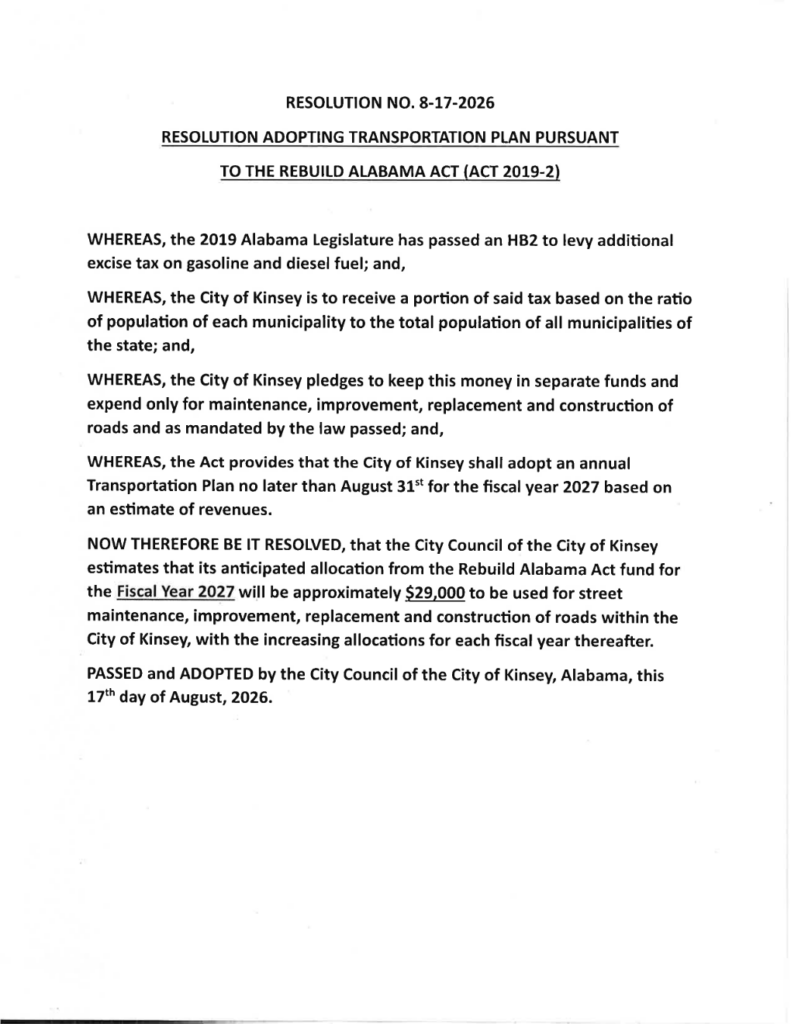 RESOLUTION NO. 8-17-2026

RESOLUTION ADOPTING TRANSPORTATION PLAN PURSUANT

TO THE REBUILD ALABAMA ACT (ACT 2019-2)

WHEREAS, the 2019 Alabama Legislature has passed an HB2 to levy additional excise tax on gasoline and diesel fuel; and,

WHEREAS, the City of Kinsey is to receive a portion of said tax based on the ratio of population of each municipality to the total population of all municipalities of the state; and,

WHEREAS, the City of Kinsey pledges to keep this money in separate funds and expend only for maintenance, improvement, replacement and construction of roads and as mandated by the law passed; and,

WHEREAS, the Act provides that the City of Kinsey shall adopt an annual Transportation Plan no later than August 31$^{st}$ for the fiscal year 2027 based on an estimate of revenues.

NOW THEREFORE BE IT RESOLVED, that the City Council of the City of Kinsey estimates that its anticipated allocation from the Rebuild Alabama Act fund for the Fiscal Year 2027 will be approximately $29,000 to be used for street maintenance, improvement, replacement and construction of roads within the City of Kinsey, with the increasing allocations for each fiscal year thereafter.

PASSED and ADOPTED by the City Council of the City of Kinsey, Alabama, this 17$^{th}$ day of August, 2026.